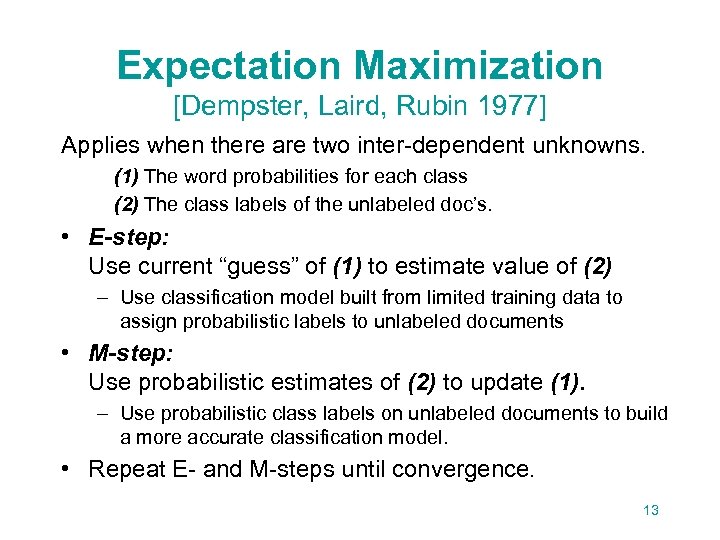 Expectation Maximization
[Dempster, Laird, Rubin 1977]

Applies when there are two inter-dependent unknowns.

(1) The word probabilities for each class

(2) The class labels of the unlabeled doc's.

• E-step:
Use current "guess" of (1) to estimate value of (2)

– Use classification model built from limited training data to assign probabilistic labels to unlabeled documents

• M-step:
Use probabilistic estimates of (2) to update (1).

– Use probabilistic class labels on unlabeled documents to build a more accurate classification model.

• Repeat E- and M-steps until convergence.

13